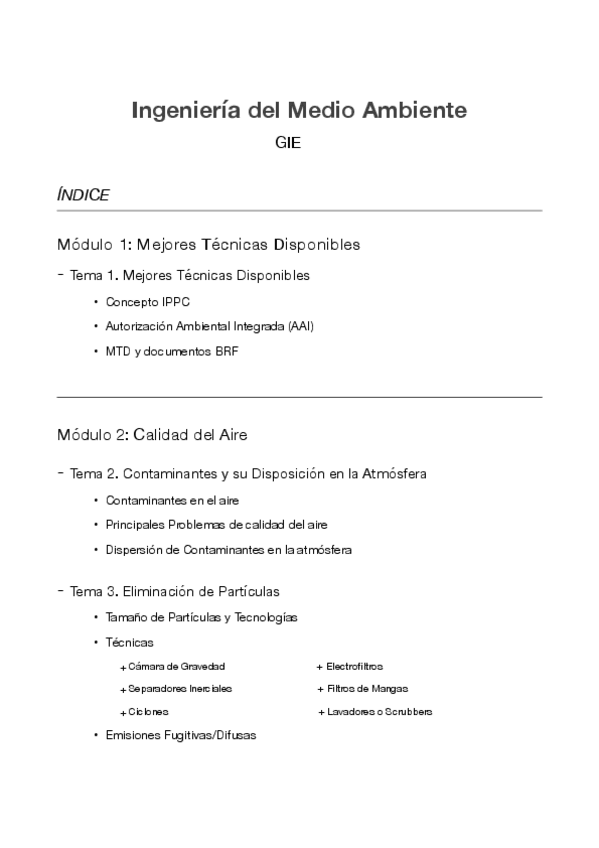 Ingeniería del Medio Ambiente
GIE

ÍNDICE

Módulo 1: Mejores Técnicas Disponibles

- Tema 1. Mejores Técnicas Disponibles
• Concepto IPPC
• Autorización Ambiental Integrada (AAI)
• MTD y documentos BRF

Módulo 2: Calidad del Aire

- Tema 2. Contaminantes y su Disposición en la Atmósfera
• Contaminantes en el aire
• Principales Problemas de calidad del aire
• Dispersión de Contaminantes en la atmósfera

- Tema 3. Eliminación de Partículas
• Tamaño de Partículas y Tecnologías
• Técnicas
+ Cámara de Gravedad
+ Separadores Inerciales
+ Ciclones
+ Electrofiltros
+ Filtros de Mangas
+ Lavadores o Scrubbers
• Emisiones Fugitivas/Difusas